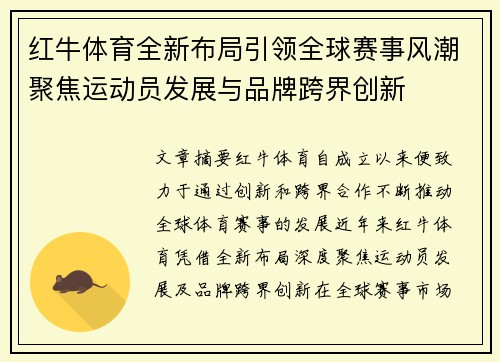 红牛体育全新布局引领全球赛事风潮聚焦运动员发展与品牌跨界创新

文章摘要红牛体育自成立以来便致力于通过创新和跨界合作不断推动全球体育赛事的发展近年来红牛体育凭借全新布局深度聚焦运动员发展及品牌跨界创新在全球赛事市场